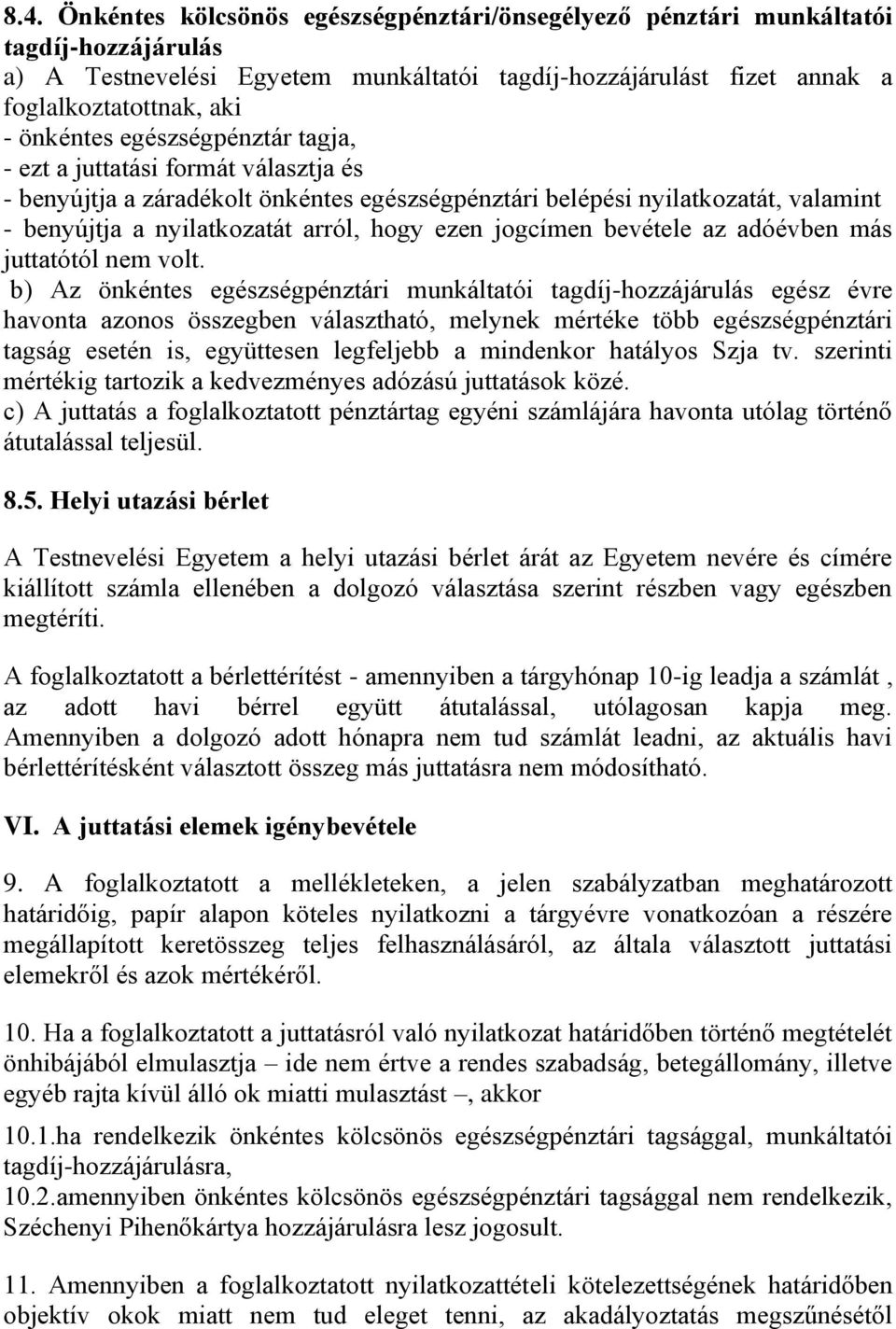 8.4. Önkéntes kölcsönös egészségpénztári/önsegélyező pénztári munkáltatói tagdíj-hozzájárulás
a) A Testnevelési Egyetem munkáltatói tagdíj-hozzájárulást fizet annak a foglalkoztatottnak, aki
- önkéntes egészségpénztár tagja,
- ezt a juttatási formát választja és
- benyújtja a záradékolt önkéntes egészségpénztári belépési nyilatkozatát, valamint
- benyújtja a nyilatkozatát arról, hogy ezen jogcímen bevétele az adóévben más juttatótól nem volt.
b) Az önkéntes egészségpénztári munkáltatói tagdíj-hozzájárulás egész évre havonta azonos összegben választható, melynek mértéke több egészségpénztári tagság esetén is, együttesen legfeljebb a mindenkor hatályos Szja tv. szerinti mértékig tartozik a kedvezményes adózású juttatások közé.
c) A juttatás a foglalkoztatott pénztártag egyéni számlájára havonta utólag történő átutalással teljesül.

8.5. Helyi utazási bérlet

A Testnevelési Egyetem a helyi utazási bérlet árát az Egyetem nevére és címére kiállított számla ellenében a dolgozó választása szerint részben vagy egészben megtéríti.

A foglalkoztatott a bérlettérítést - amennyiben a tárgyhónap 10-ig leadja a számlát , az adott havi bérrel együtt átutalással, utólagosan kapja meg. Amennyiben a dolgozó adott hónapra nem tud számlát leadni, az aktuális havi bérlettérítésként választott összeg más juttatásra nem módosítható.

VI. A juttatási elemek igénybevétele

9. A foglalkoztatott a mellékleteken, a jelen szabályzatban meghatározott határidőig, papír alapon köteles nyilatkozni a tárgyévre vonatkozóan a részére megállapított keretösszeg teljes felhasználásáról, az általa választott juttatási elemekről és azok mértékéről.

10. Ha a foglalkoztatott a juttatásról való nyilatkozat határidőben történő megtételét önhibájából elmulasztja – ide nem értve a rendes szabadság, betegállomány, illetve egyéb rajta kívül álló ok miatti mulasztást –, akkor

10.1.ha rendelkezik önkéntes kölcsönös egészségpénztári tagsággal, munkáltatói tagdíj-hozzájárulásra,
10.2.amennyiben önkéntes kölcsönös egészségpénztári tagsággal nem rendelkezik, Széchenyi Pihenőkártya hozzájárulásra lesz jogosult.

11. Amennyiben a foglalkoztatott nyilatkozattételi kötelezettségének határidőben objektív okok miatt nem tud eleget tenni, az akadályoztatás megszűnésétől